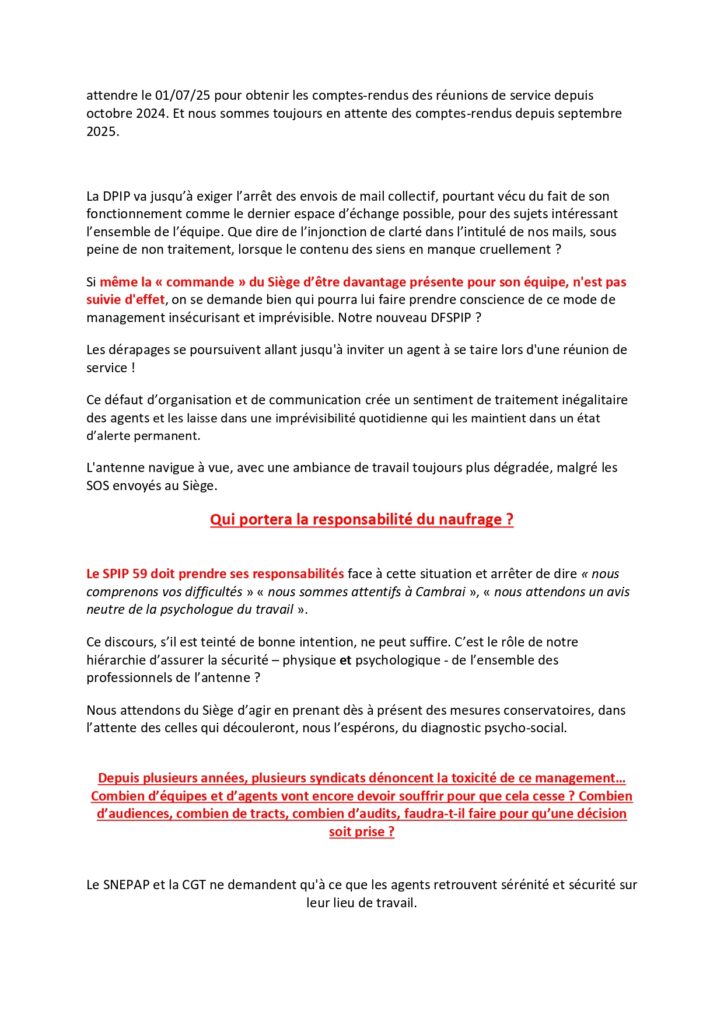 attendre le 01/07/25 pour obtenir les comptes-rendus des réunions de service depuis octobre 2024. Et nous sommes toujours en attente des comptes-rendus depuis septembre 2025.

La DPIP va jusqu'à exiger l'arrêt des envois de mail collectif, pourtant vécu du fait de son fonctionnement comme le dernier espace d'échange possible, pour des sujets intéressant l'ensemble de l'équipe. Que dire de l'injonction de clarté dans l'intitulé de nos mails, sous peine de non traitement, lorsque le contenu des siens en manque cruellement ?

Si même la « commande » du Siège d'être davantage présente pour son équipe, n'est pas suivie d'effet, on se demande bien qui pourra lui faire prendre conscience de ce mode de management insécurisant et imprévisible. Notre nouveau DFSPIP ?

Les dérapages se poursuivent allant jusqu'à inviter un agent à se taire lors d'une réunion de service !

Ce défaut d'organisation et de communication crée un sentiment de traitement inégalitaire des agents et les laisse dans une imprévisibilité quotidienne qui les maintient dans un état d'alerte permanent.

L'antenne navigue à vue, avec une ambiance de travail toujours plus dégradée, malgré les SOS envoyés au Siège.

Qui portera la responsabilité du naufrage ?

Le SPIP 59 doit prendre ses responsabilités face à cette situation et arrêter de dire « nous comprenons vos difficultés » « nous sommes attentifs à Cambrai », « nous attendons un avis neutre de la psychologue du travail ».

Ce discours, s'il est teinté de bonne intention, ne peut suffire. C'est le rôle de notre hiérarchie d'assurer la sécurité – physique et psychologique - de l'ensemble des professionnels de l'antenne ?

Nous attendons du Siège d'agir en prenant dès à présent des mesures conservatoires, dans l'attente des celles qui découleront, nous l'espérons, du diagnostic psycho-social.

Depuis plusieurs années, plusieurs syndicats dénoncent la toxicité de ce management… Combien d'équipes et d'agents vont encore devoir souffrir pour que cela cesse ? Combien d'audiences, combien de tracts, combien d'audits, faudra-t-il faire pour qu'une décision soit prise ?

Le SNEPAP et la CGT ne demandent qu'à ce que les agents retrouvent sérénité et sécurité sur leur lieu de travail.